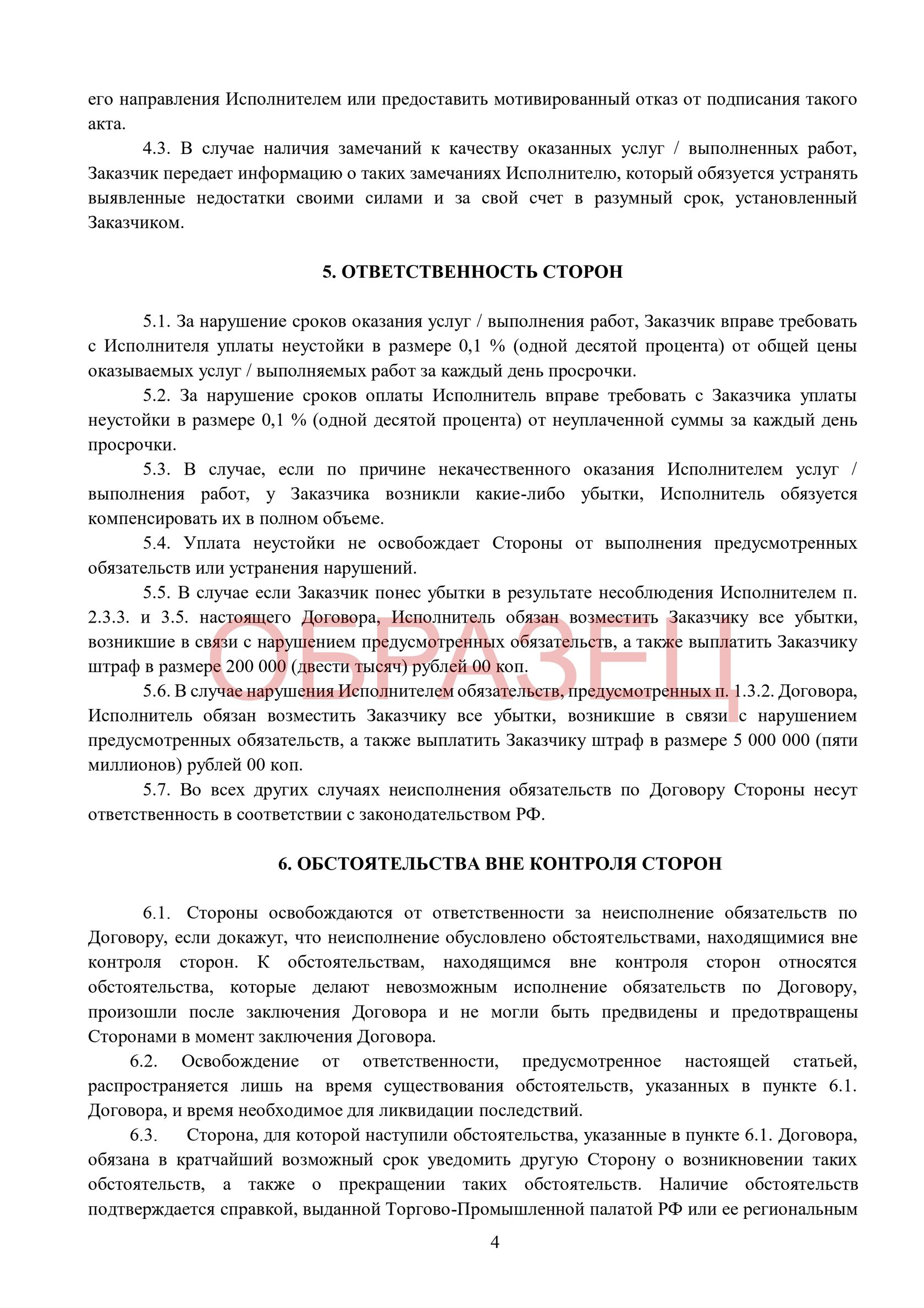 его направления Исполнителем или предоставить мотивированный отказ от подписания такого акта.

4.3. В случае наличия замечаний к качеству оказанных услуг / выполненных работ, Заказчик передает информацию о таких замечаниях Исполнителю, который обязуется устранять выявленные недостатки своими силами и за свой счет в разумный срок, установленный Заказчиком.

5. ОТВЕТСТВЕННОСТЬ СТОРОН

5.1. За нарушение сроков оказания услуг / выполнения работ, Заказчик вправе требовать с Исполнителя уплаты неустойки в размере 0,1 % (одной десятой процента) от общей цены оказываемых услуг / выполняемых работ за каждый день просрочки.

5.2. За нарушение сроков оплаты Исполнитель вправе требовать с Заказчика уплаты неустойки в размере 0,1 % (одной десятой процента) от неуплаченной суммы за каждый день просрочки.

5.3. В случае, если по причине некачественного оказания Исполнителем услуг / выполнения работ, у Заказчика возникли какие-либо убытки, Исполнитель обязуется компенсировать их в полном объеме.

5.4. Уплата неустойки не освобождает Стороны от выполнения предусмотренных обязательств или устранения нарушений.

5.5. В случае если Заказчик понес убытки в результате несоблюдения Исполнителем п. 2.3.3. и 3.5. настоящего Договора, Исполнитель обязан возместить Заказчику все убытки, возникшие в связи с нарушением предусмотренных обязательств, а также выплатить Заказчику штраф в размере 200 000 (двести тысяч) рублей 00 коп.

5.6. В случае нарушения Исполнителем обязательств, предусмотренных п. 1.3.2. Договора, Исполнитель обязан возместить Заказчику все убытки, возникшие в связи с нарушением предусмотренных обязательств, а также выплатить Заказчику штраф в размере 5 000 000 (пяти миллионов) рублей 00 коп.

5.7. Во всех других случаях неисполнения обязательств по Договору Стороны несут ответственность в соответствии с законодательством РФ.

ОБРАЗЕЦ

6. ОБСТОЯТЕЛЬСТВА ВНЕ КОНТРОЛЯ СТОРОН

6.1. Стороны освобождаются от ответственности за неисполнение обязательств по Договору, если докажут, что неисполнение обусловлено обстоятельствами, находящимися вне контроля сторон. К обстоятельствам, находящимся вне контроля сторон относятся обстоятельства, которые делают невозможным исполнение обязательств по Договору, произошли после заключения Договора и не могли быть предвидены и предотвращены Сторонами в момент заключения Договора.

6.2. Освобождение от ответственности, предусмотренное настоящей статьей, распространяется лишь на время существования обстоятельств, указанных в пункте 6.1. Договора, и время необходимое для ликвидации последствий.

6.3. Сторона, для которой наступили обстоятельства, указанные в пункте 6.1. Договора, обязана в кратчайший возможный срок уведомить другую Сторону о возникновении таких обстоятельств, а также о прекращении таких обстоятельств. Наличие обстоятельств подтверждается справкой, выданной Торгово-Промышленной палатой РФ или ее региональным

4